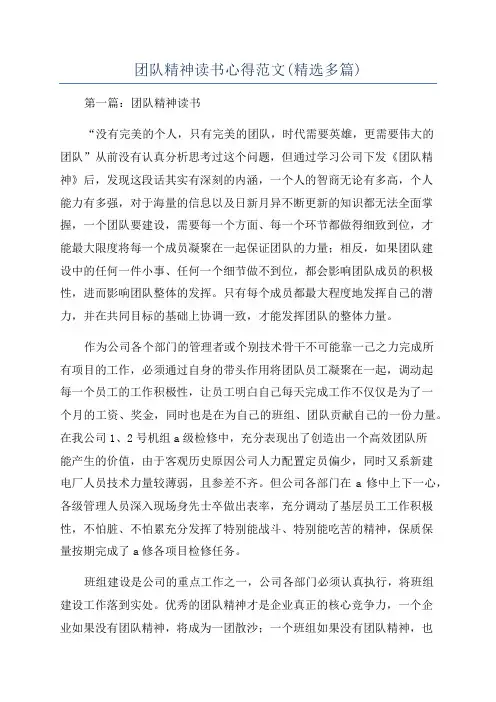 团队精神读书心得范文(精选多篇)

第一篇：团队精神读书

“没有完美的个人，只有完美的团队，时代需要英雄，更需要伟大的团队”从前没有认真分析思考过这个问题，但通过学习公司下发《团队精神》后，发现这段话其实有深刻的内涵，一个人的智商无论有多高，个人能力有多强，对于海量的信息以及日新月异不断更新的知识都无法全面掌握，一个团队要建设，需要每一个方面、每一个环节都做得细致到位，才能最大限度将每一个成员凝聚在一起保证团队的力量；相反，如果团队建设中的任何一件小事、任何一个细节做不到位，都会影响团队成员的积极性，进而影响团队整体的发挥。只有每个成员都最大程度地发挥自己的潜力，并在共同目标的基础上协调一致，才能发挥团队的整体力量。

作为公司各个部门的管理者或个别技术骨干不可能靠一己之力完成所有项目的工作，必须通过自身的带头作用将团队员工凝聚在一起，调动起每一个员工的工作积极性，让员工明白自己每天完成工作不仅仅是为了一个月的工资、奖金，同时也是在为自己的班组、团队贡献自己的一份力量。在我公司1、2号机组a级检修中，充分表现出了创造出一个高效团队所能产生的价值，由于客观历史原因公司人力配置定员偏少，同时又系新建电厂人员技术力量较薄弱，且参差不齐。但公司各部门在a修中上下一心，各级管理人员深入现场身先士卒做出表率，充分调动了基层员工工作积极性，不怕脏、不怕累充分发挥了特别能战斗、特别能吃苦的精神，保质保量按期完成了a修各项目检修任务。

班组建设是公司的重点工作之一，公司各部门必须认真执行，将班组建设工作落到实处。优秀的团队精神才是企业真正的核心竞争力，一个企业如果没有团队精神，将成为一团散沙；一个班组如果没有团队精神，也